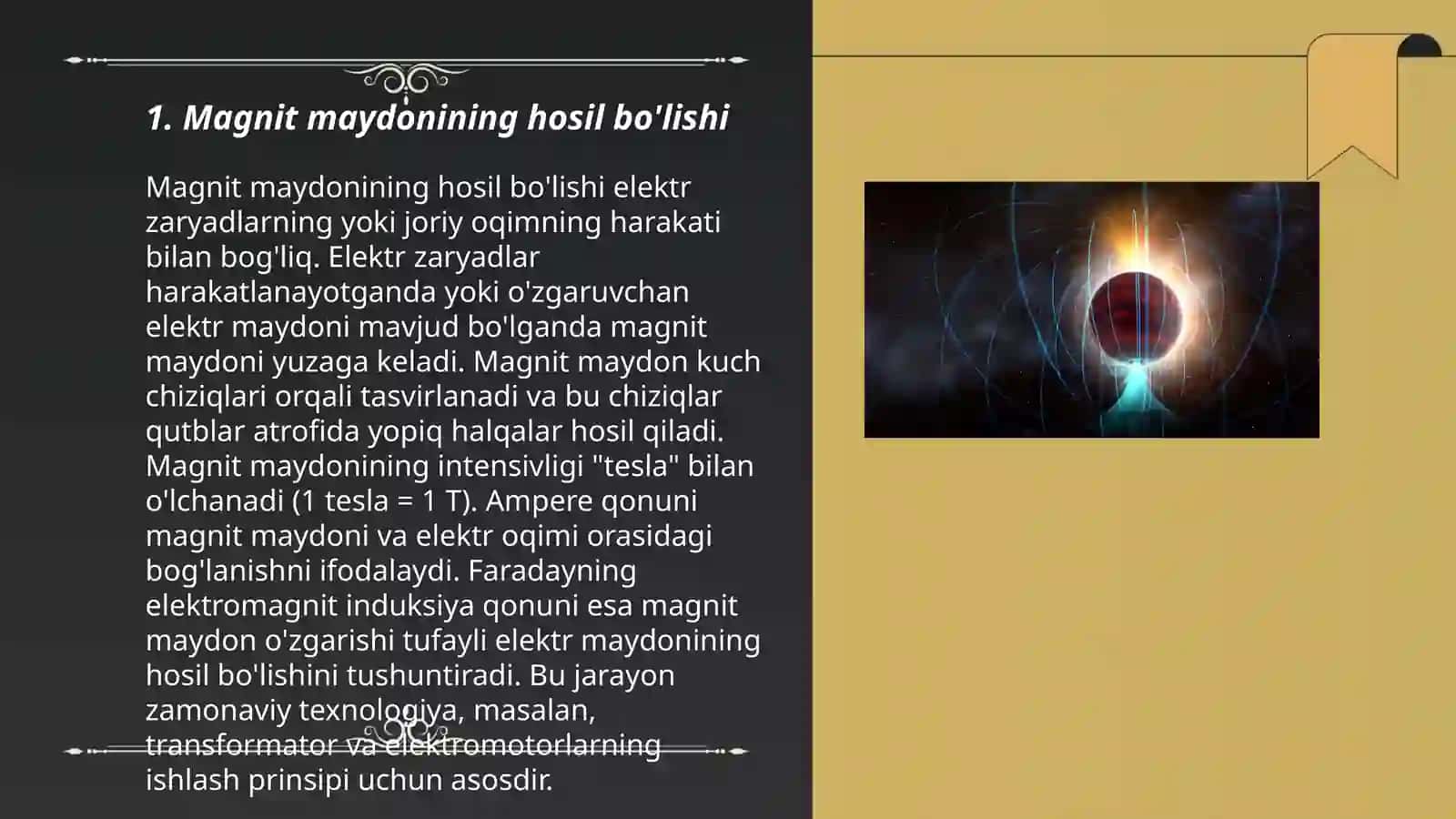 1. Magnit maydonining hosil bo'lishi

Magnit maydonining hosil bo'lishi elektr zaryadlarning yoki joriy oqimning harakati bilan bog'liq. Elektr zaryadlar harakatlanayotganda yoki o'zgaruvchan elektr maydoni mavjud bo'lganda magnit maydoni yuzaga keladi. Magnit maydon kuch chiziqlari orqali tasvirlanadi va bu chiziqlar qutblar atrofida yopiq halqalar hosil qiladi. Magnit maydonining intensivligi "tesla" bilan o'lchanadi (1 tesla = 1 T). Ampere qonuni magnit maydoni va elektr oqimi orasidagi bog'lanishni ifodalaydi. Faradayning elektromagnit induksiya qonuni esa magnit maydon o'zgarishi tufayli elektr maydonining hosil bo'lishini tushuntiradi. Bu jarayon zamonaviy texnologiya, masalan, transformator va elektromotorlarning ishlash prinsipi uchun asosdir.